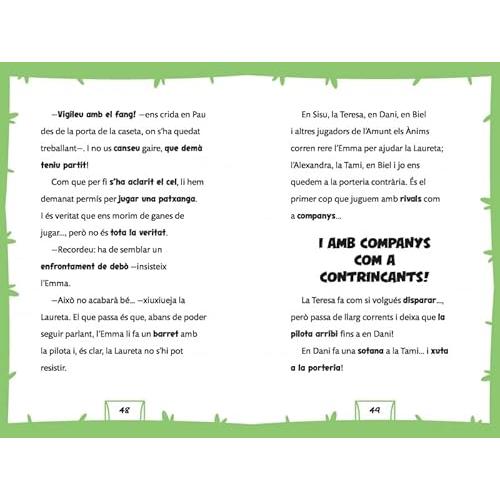 —Vigileu amb el fang! —ens crida en Pau des de la porta de la caseta, on s'ha quedat treballant—. I no us canseu gaire, que demà teniu partit!

Com que per fi s'ha aclarit el cel, li hem demanat permís per jugar una patxanga. I és veritat que ens morim de ganes de jugar..., però no és tota la veritat.

—Recordeu: ha de semblar un enfrontament de debò —insisteix l'Emma.

—Això no acabarà bé... —xiuxiueja la Laureta. El que passa és que, abans de poder seguir parlant, l'Emma li fa un barret amb la pilota i, és clar, la Laureta no s'hi pot resistir.

48

En Sisu, la Teresa, en Dani, en Biel i altres jugadors de l'Amunt els Ànims corren rere l'Emma per ajudar la Laureta; l'Alexandra, la Tami, en Biel i jo ens quedem a la porteria contrària. És el primer cop que juguem amb rivals com a companys...

I AMB COMPANYS COM A CONTRINCANTS!

La Teresa fa com si volgués disparar..., però passa de llarg corrents i deixa que la pilota arribi fins a en Dani!

En Dani fa una sotana a la Tami... i xuta a la porteria!

49